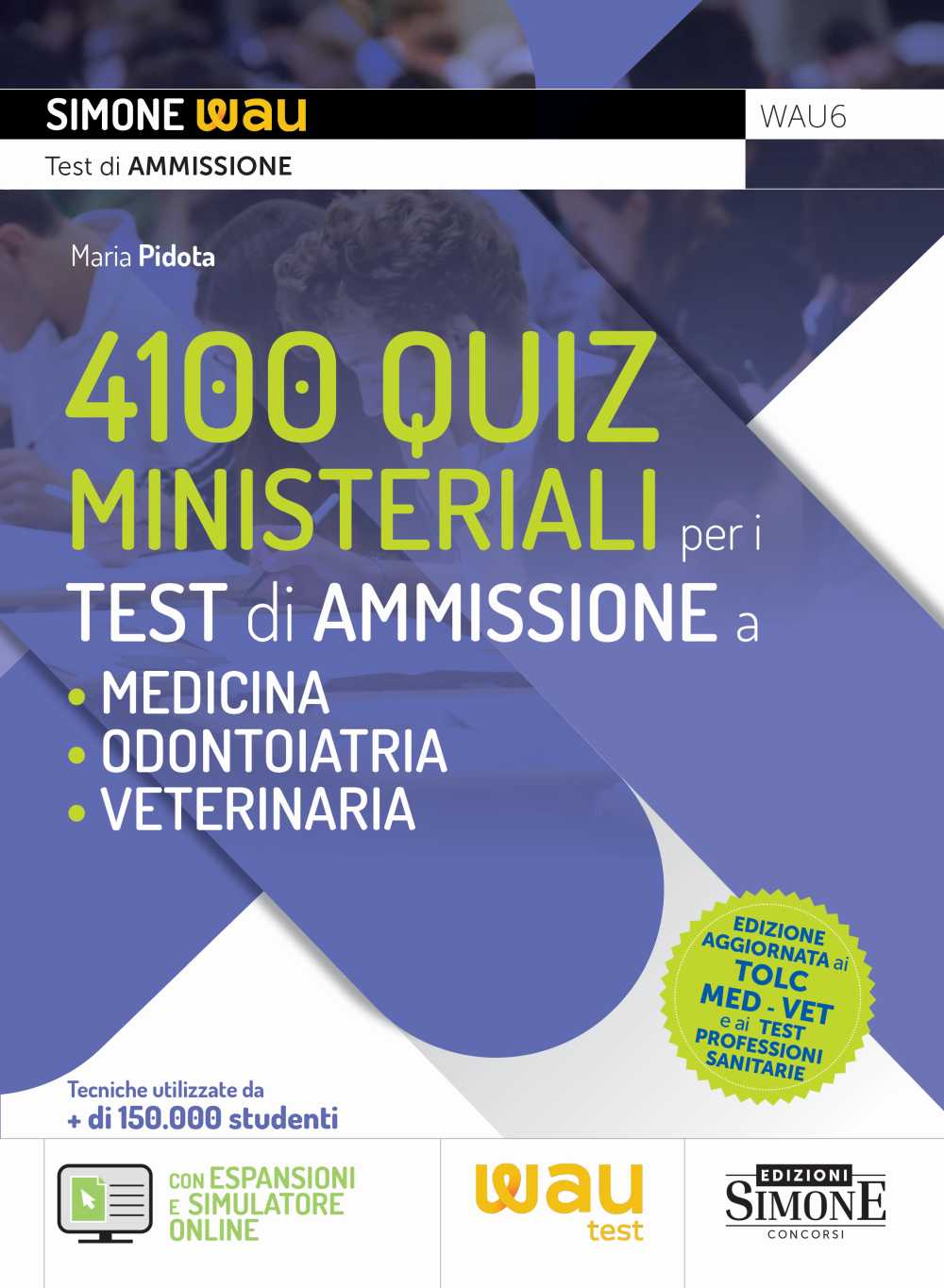 SIMONE wau
WAU6
Test di AMMISSIONE

Maria Pidota

4100 QUIZ MINISTERIALI per i TEST di AMMISSIONE a
• MEDICINA
• ODONTOIATRIA
• VETERINARIA

EDIZIONE AGGIORNATA ai TOLC MED - VET e ai TEST PROFESSIONI SANITARIE

Tecniche utilizzate da + di 150.000 studenti

CON ESPANSIONI E SIMULATORE ONLINE

wau test

EDIZIONI SIMONE CONCORSI